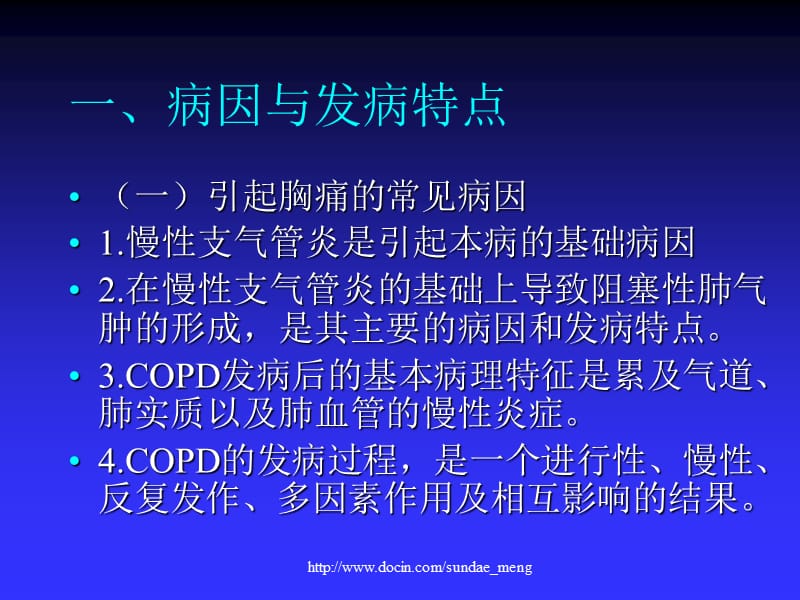 一、病因与发病特点

• （一）引起胸痛的常见病因

• 1.慢性支气管炎是引起本病的基础病因

• 2.在慢性支气管炎的基础上导致阻塞性肺气肿的形成，是其主要的病因和发病特点。

• 3.COPD发病后的基本病理特征是累及气道、肺实质以及肺血管的慢性炎症。

• 4.COPD的发病过程，是一个进行性、慢性、反复发作、多因素作用及相互影响的结果。

http://www.docin.com/sundae_meng